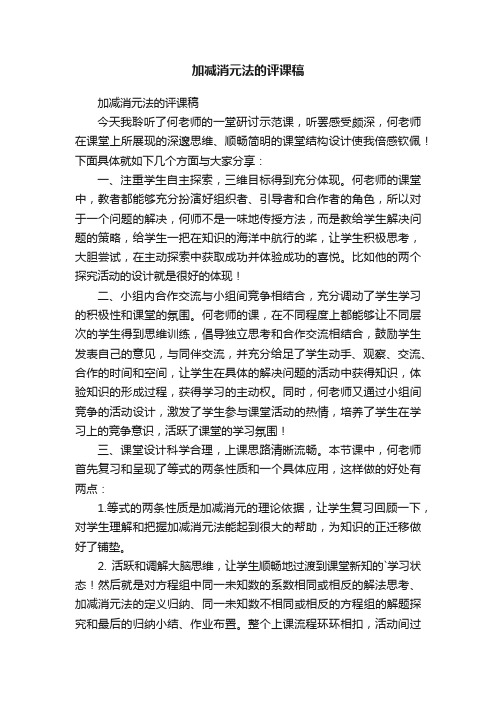 加减消元法的评课稿

加减消元法的评课稿

今天我聆听了何老师的一堂研讨示范课，听罢感受颇深，何老师在课堂上所展现的深邃思维、顺畅简明的课堂结构设计使我倍感钦佩！下面具体就如下几个方面与大家分享：

一、注重学生自主探索，三维目标得到充分体现。何老师的课堂中，教者都能够充分扮演好组织者、引导者和合作者的角色，所以对于一个问题的解决，何师不是一味地传授方法，而是教给学生解决问题的策略，给学生一把在知识的海洋中航行的桨，让学生积极思考，大胆尝试，在主动探索中获取成功并体验成功的喜悦。比如他的两个探究活动的设计就是很好的体现！

二、小组内合作交流与小组间竞争相结合，充分调动了学生学习的积极性和课堂的氛围。何老师的课，在不同程度上都能够让不同层次的学生得到思维训练，倡导独立思考和合作交流相结合，鼓励学生发表自己的意见，与同伴交流，并充分给足了学生动手、观察、交流、合作的时间和空间，让学生在具体的解决问题的活动中获得知识，体验知识的形成过程，获得学习的主动权。同时，何老师又通过小组间竞争的活动设计，激发了学生参与课堂活动的热情，培养了学生在学习上的竞争意识，活跃了课堂的学习氛围！

三、课堂设计科学合理，上课思路清晰流畅。本节课中，何老师首先复习和呈现了等式的两条性质和一个具体应用，这样做的好处有两点：

1.等式的两条性质是加减消元的理论依据，让学生复习回顾一下，对学生理解和把握加减消元法能起到很大的帮助，为知识的正迁移做好了铺垫。

2. 活跃和调解大脑思维，让学生顺畅地过渡到课堂新知的`学习状态！然后就是对方程组中同一未知数的系数相同或相反的解法思考、加减消元法的定义归纳、同一未知数不相同或相反的方程组的解题探究和最后的归纳小结、作业布置。整个上课流程环环相扣，活动间过